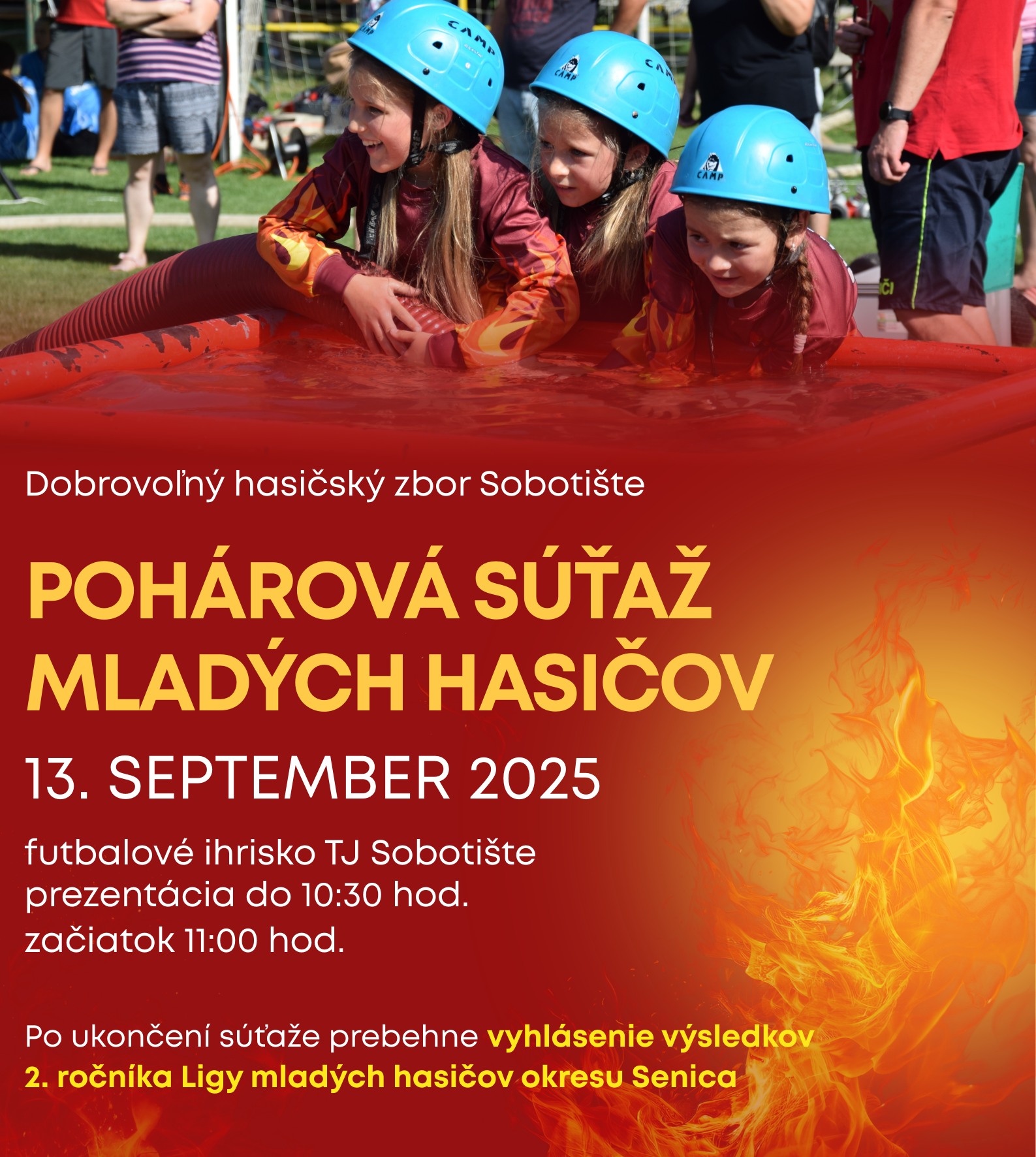 CAMP

CAMP

CAMP

Dobrovoľný hasičský zbor Sobotište

POHÁROVÁ SÚŤAŽ MLADÝCH HASIČOV

13. SEPTEMBER 2025

futbalové ihrisko TJ Sobotište
prezentácia do 10:30 hod.
začiatok 11:00 hod.

Po ukončení súťaže prebehne vyhlásenie výsledkov 2. ročníka Ligy mladých hasičov okresu Senica